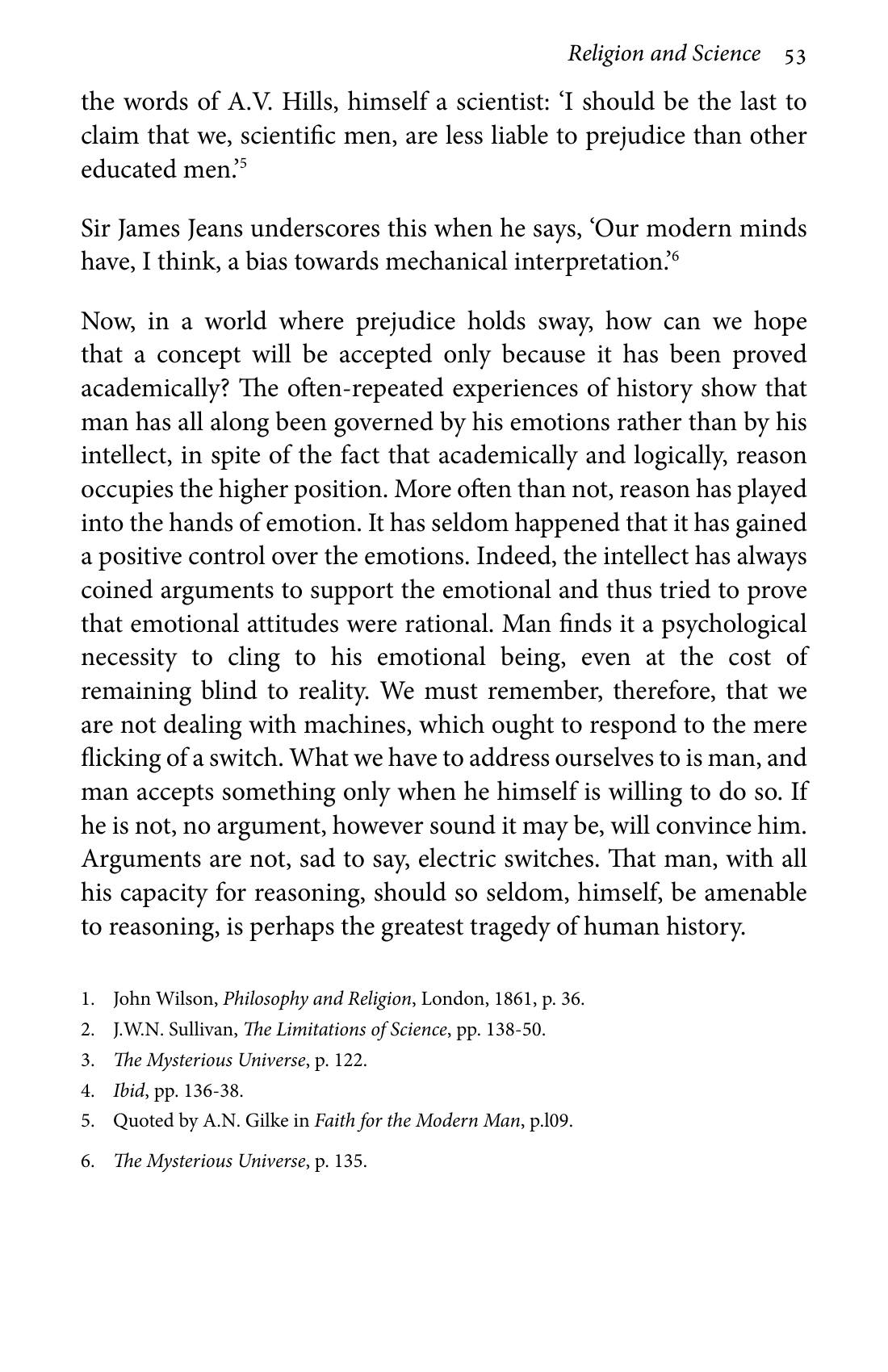 Religion and Science 53

the words of A.V. Hills, himself a scientist: 'I should be the last to claim that we, scientific men, are less liable to prejudice than other educated men.'$^{5}$

Sir James Jeans underscores this when he says, 'Our modern minds have, I think, a bias towards mechanical interpretation.'$^{6}$

Now, in a world where prejudice holds sway, how can we hope that a concept will be accepted only because it has been proved academically? The often-repeated experiences of history show that man has all along been governed by his emotions rather than by his intellect, in spite of the fact that academically and logically, reason occupies the higher position. More often than not, reason has played into the hands of emotion. It has seldom happened that it has gained a positive control over the emotions. Indeed, the intellect has always coined arguments to support the emotional and thus tried to prove that emotional attitudes were rational. Man finds it a psychological necessity to cling to his emotional being, even at the cost of remaining blind to reality. We must remember, therefore, that we are not dealing with machines, which ought to respond to the mere flicking of a switch. What we have to address ourselves to is man, and man accepts something only when he himself is willing to do so. If he is not, no argument, however sound it may be, will convince him. Arguments are not, sad to say, electric switches. That man, with all his capacity for reasoning, should so seldom, himself, be amenable to reasoning, is perhaps the greatest tragedy of human history.

1. John Wilson, Philosophy and Religion, London, 1861, p. 36.
2. J.W.N. Sullivan, The Limitations of Science, pp. 138-50.
3. The Mysterious Universe, p. 122.
4. Ibid, pp. 136-38.
5. Quoted by A.N. Gilke in Faith for the Modern Man, p.l09.
6. The Mysterious Universe, p. 135.